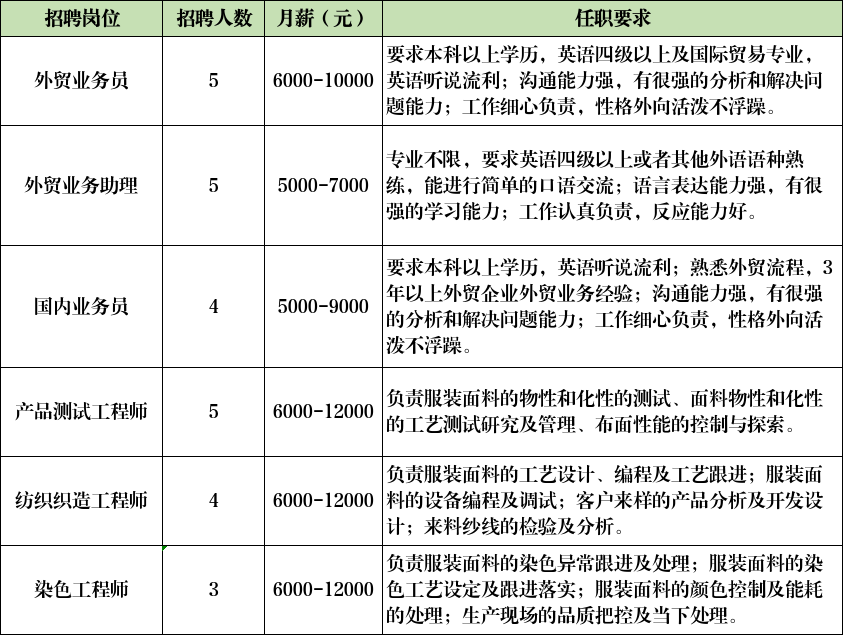 | 招聘岗位 | 招聘人数 | 月薪（元） | 任职要求 |
|---|---|---|---|
| 外贸业务员 | 5 | 6000-10000 | 要求本科以上学历，英语四级以上及国际贸易专业，英语听说流利；沟通能力强，有很强的分析和解决问题能力；工作细心负责，性格外向活泼不浮躁。 |
| 外贸业务助理 | 5 | 5000-7000 | 专业不限，要求英语四级以上或者其他外语语种熟练，能进行简单的口语交流；语言表达能力强，有很强的学习能力；工作认真负责，反应能力好。 |
| 国内业务员 | 4 | 5000-9000 | 要求本科以上学历，英语听说流利；熟悉外贸流程，3年以上外贸企业外贸业务经验；沟通能力强，有很强的分析和解决问题能力；工作细心负责，性格外向活泼不浮躁。 |
| 产品测试工程师 | 5 | 6000-12000 | 负责服装面料的物性和化性的测试、面料物性和化性的工艺测试研究及管理、布面性能的控制与探索。 |
| 纺织织造工程师 | 4 | 6000-12000 | 负责服装面料的工艺设计、编程及工艺跟进；服装面料的设备编程及调试；客户来样的产品分析及开发设计；来料纱线的检验及分析。 |
| 染色工程师 | 3 | 6000-12000 | 负责服装面料的染色异常跟进及处理；服装面料的染色工艺设定及跟进落实；服装面料的颜色控制及能耗的处理；生产现场的品质把控及当下处理。 |